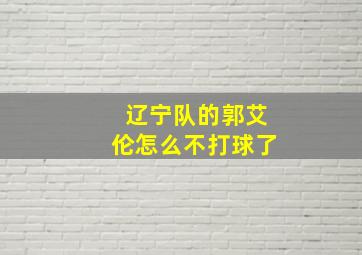 辽宁队的郭艾伦怎么不打球了